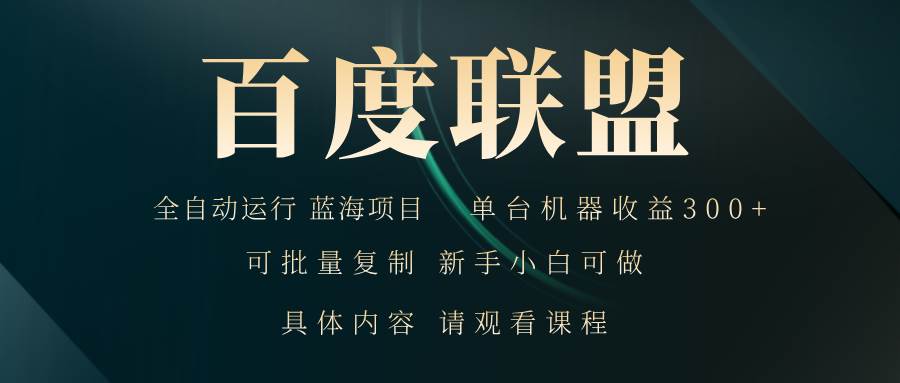 百度联盟

全自动运行 蓝海项目 单台机器收益300+

可批量复制 新手小白可做

具体内容 请观看课程